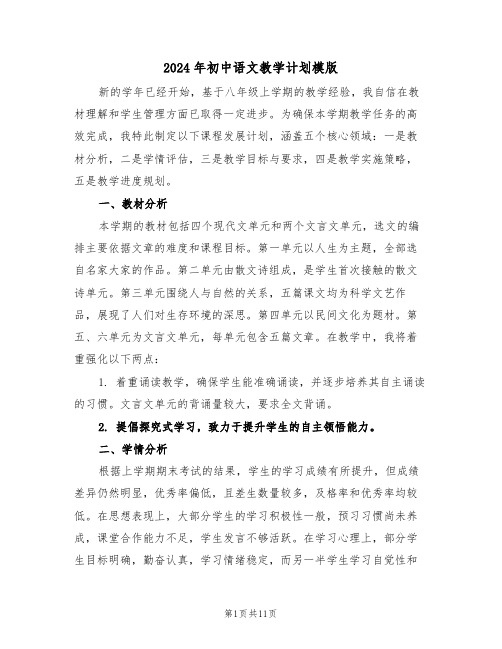 2024年初中语文教学计划模版

新的学年已经开始，基于八年级上学期的教学经验，我自信在教材理解和学生管理方面已取得一定进步。为确保本学期教学任务的高效完成，我特此制定以下课程发展计划，涵盖五个核心领域：一是教材分析，二是学情评估，三是教学目标与要求，四是教学实施策略，五是教学进度规划。

一、教材分析

本学期的教材包括四个现代文单元和两个文言文单元，选文的编排主要依据文章的难度和课程目标。第一单元以人生为主题，全部选自名家大家的作品。第二单元由散文诗组成，是学生首次接触的散文诗单元。第三单元围绕人与自然的关系，五篇课文均为科学文艺作品，展现了人们对生存环境的深思。第四单元以民间文化为题材。第五、六单元为文言文单元，每单元包含五篇文章。在教学中，我将着重强化以下两点：

1. 着重诵读教学，确保学生能准确诵读，并逐步培养其自主诵读的习惯。文言文单元的背诵量较大，要求全文背诵。

2. 提倡探究式学习，致力于提升学生的自主领悟能力。

二、学情分析

根据上学期期末考试的结果，学生的学习成绩有所提升，但成绩差异仍然明显，优秀率偏低，且差生数量较多，及格率和优秀率均较低。在思想表现上，大部分学生的学习积极性一般，预习习惯尚未养成，课堂合作能力不足，学生发言不够活跃。在学习心理上，部分学生目标明确，勤奋认真，学习情绪稳定，而另一半学生学习自觉性和

第1页共11页